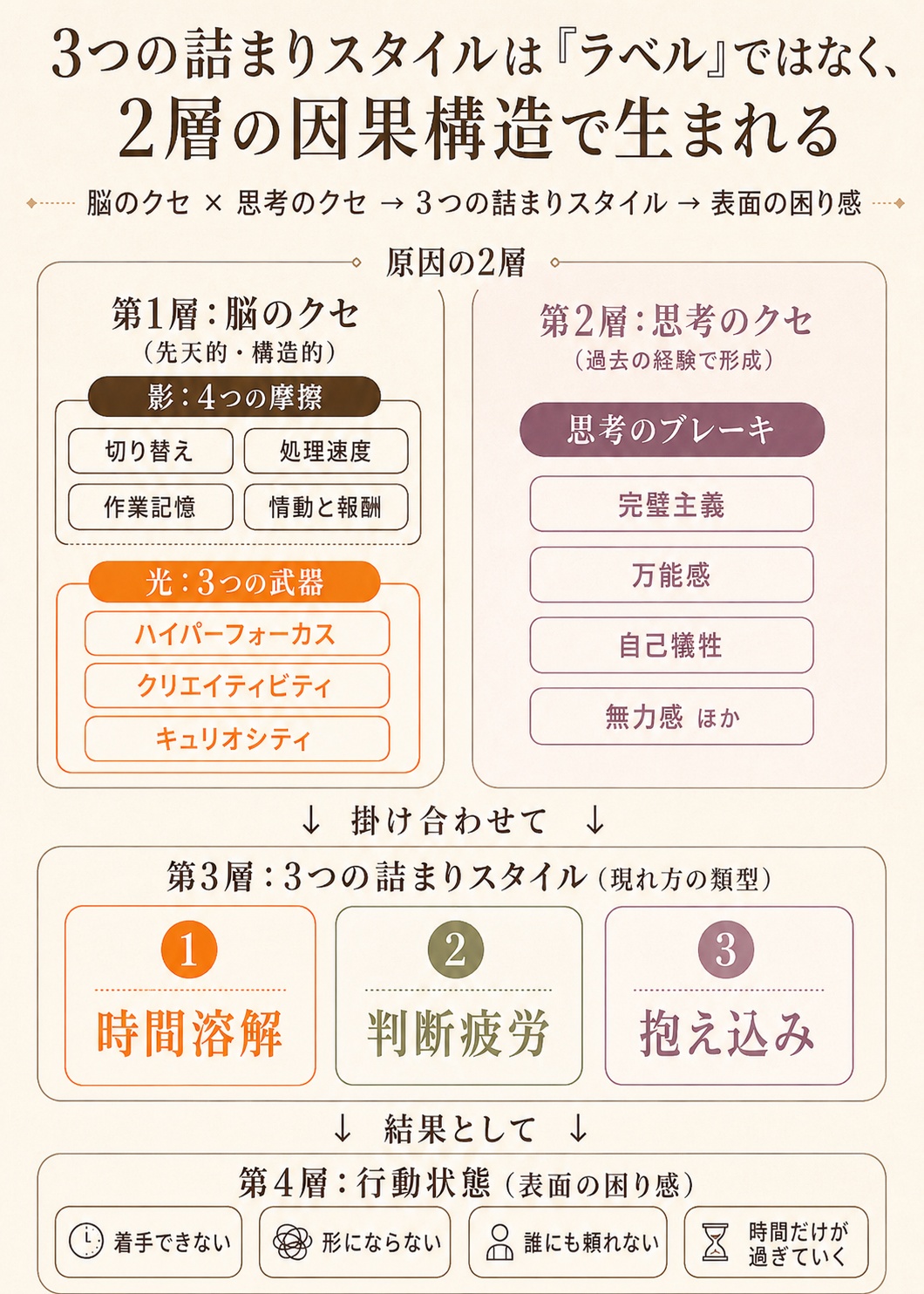 3つの詰まりスタイルは『ラベル』ではなく、
2層の因果構造で生まれる

脳のクセ × 思考のクセ → 3つの詰まりスタイル → 表面の困り感

原因の2層

第1層：脳のクセ
（先天的・構造的）

影：4つの摩擦

切り替え
処理速度
作業記憶
情動と報酬

光：3つの武器

ハイパーフォーカス
クリエイティビティ
キュリオシティ

第2層：思考のクセ
（過去の経験で形成）

思考のブレーキ

完璧主義
万能感
自己犠牲
無力感 ほか

↓ 掛け合わせて ↓

第3層：3つの詰まりスタイル（現れ方の類型）

1
時間溶解

2
判断疲労

3
抱え込み

↓ 結果として ↓

第4層：行動状態（表面の困り感）

着手できない
形にならない
誰にも頼れない
時間だけが過ぎていく